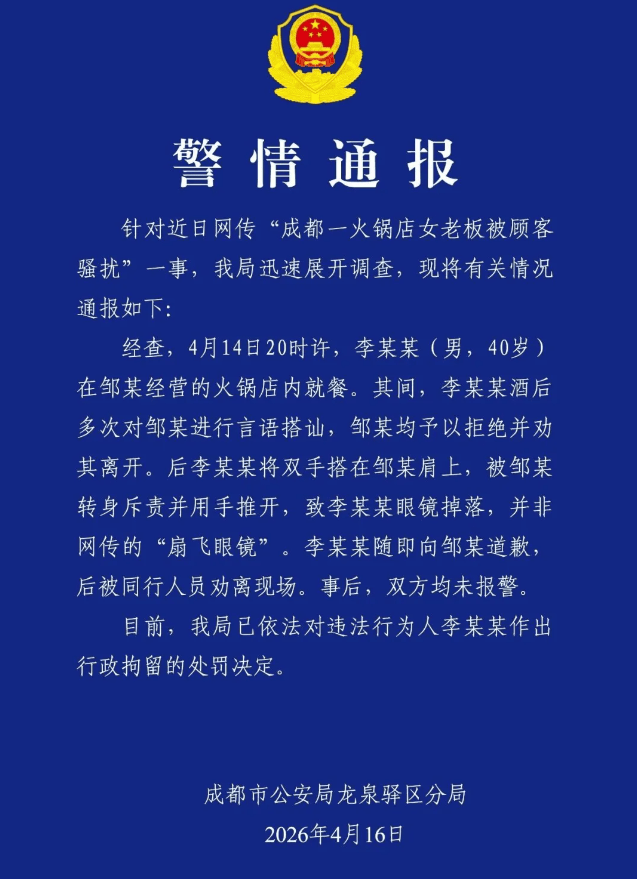 警情通报

针对近日网传“成都一火锅店女老板被顾客骚扰”一事，我局迅速展开调查，现将有关情况通报如下:

经查，4月14日20时许，李某某（男，40岁）在邹某经营的火锅店内就餐。其间，李某某酒后多次对邹某进行言语搭讪，邹某均予以拒绝并劝其离开。后李某某将双手搭在邹某肩上，被邹某转身斥责并用手推开，致李某某眼镜掉落，并非网传的“扇飞眼镜”。李某某随即向邹某道歉，后被同行人员劝离现场。事后，双方均未报警。

目前，我局已依法对违法行为人李某某作出行政拘留的处罚决定。

成都市公安局龙泉驿区分局
2026年4月16日